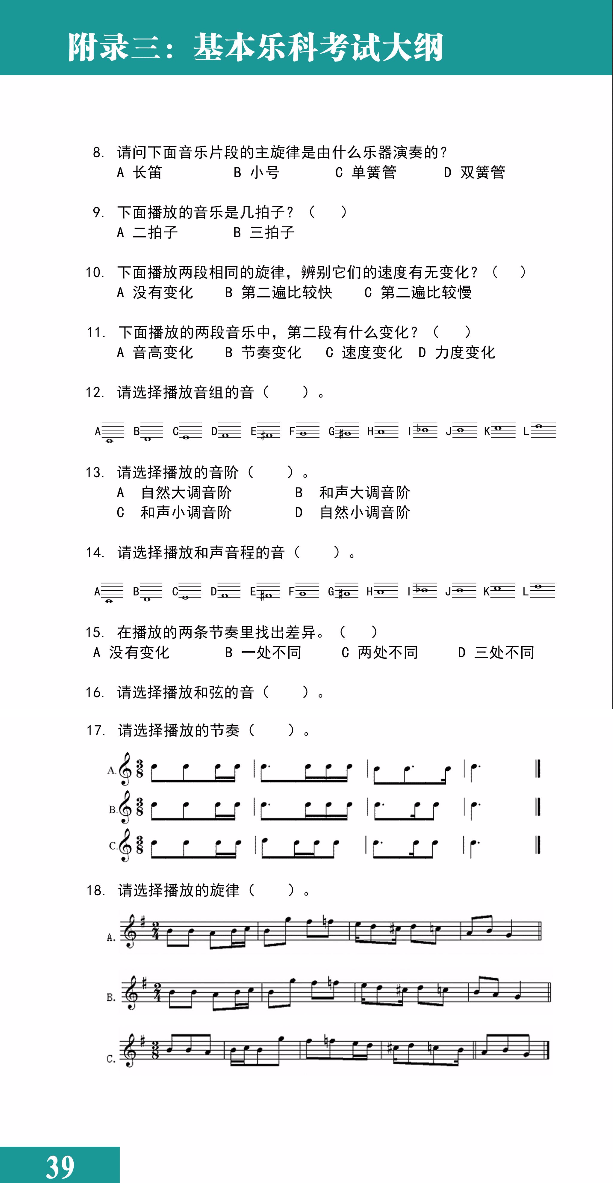 附录三：基本乐科考试大纲

8. 请问下面音乐片段的主旋律是由什么乐器演奏的？
A 长笛　B 小号　C 单簧管　D 双簧管

9. 下面播放的音乐是几拍子？（　）
A 二拍子　B 三拍子

10. 下面播放两段相同的旋律，辨别它们的速度有无变化？（　）
A 没有变化　B 第二遍比较快　C 第二遍比较慢

11. 下面播放的两段音乐中，第二段有什么变化？（　）
A 音高变化　B 节奏变化　C 速度变化　D 力度变化

12. 请选择播放音组的音（　）。

A B C D E F G H I J K L

13. 请选择播放的音阶（　）。
A 自然大调音阶　B 和声大调音阶
C 和声小调音阶　D 自然小调音阶

14. 请选择播放和声音程的音（　）。

A B C D E F G H I J K L

15. 在播放的两条节奏里找出差异。（　）
A 没有变化　B 一处不同　C 两处不同　D 三处不同

16. 请选择播放和弦的音（　）。

17. 请选择播放的节奏（　）。

A
B
C

18. 请选择播放的旋律（　）。

A.
B.
C.

39